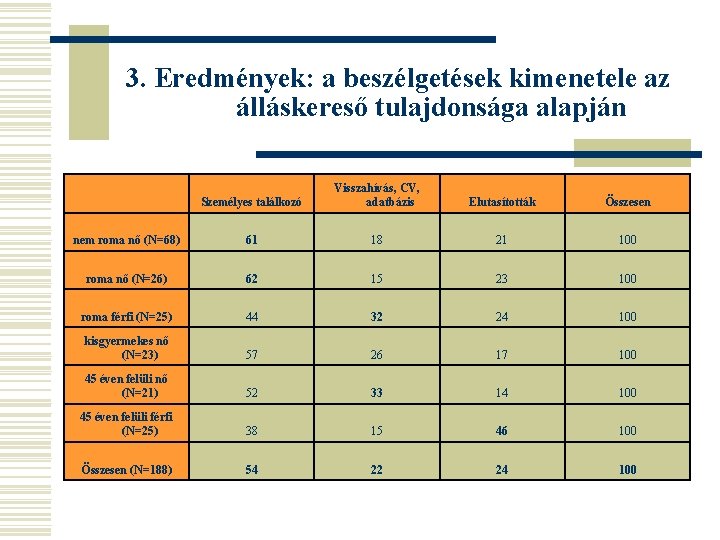 3. Eredmények: a beszélgetések kimenetele az álláskereső tulajdonsága alapján

| | Személyes találkozó | Visszahívás, CV, adatbázis | Elutasították | Összesen |
|---|---|---|---|---|
| nem roma nő (N=68) | 61 | 18 | 21 | 100 |
| roma nő (N=26) | 62 | 15 | 23 | 100 |
| roma férfi (N=25) | 44 | 32 | 24 | 100 |
| kisgyermekes nő (N=23) | 57 | 26 | 17 | 100 |
| 45 éven felüli nő (N=21) | 52 | 33 | 14 | 100 |
| 45 éven felüli férfi (N=25) | 38 | 15 | 46 | 100 |
| Összesen (N=188) | 54 | 22 | 24 | 100 |